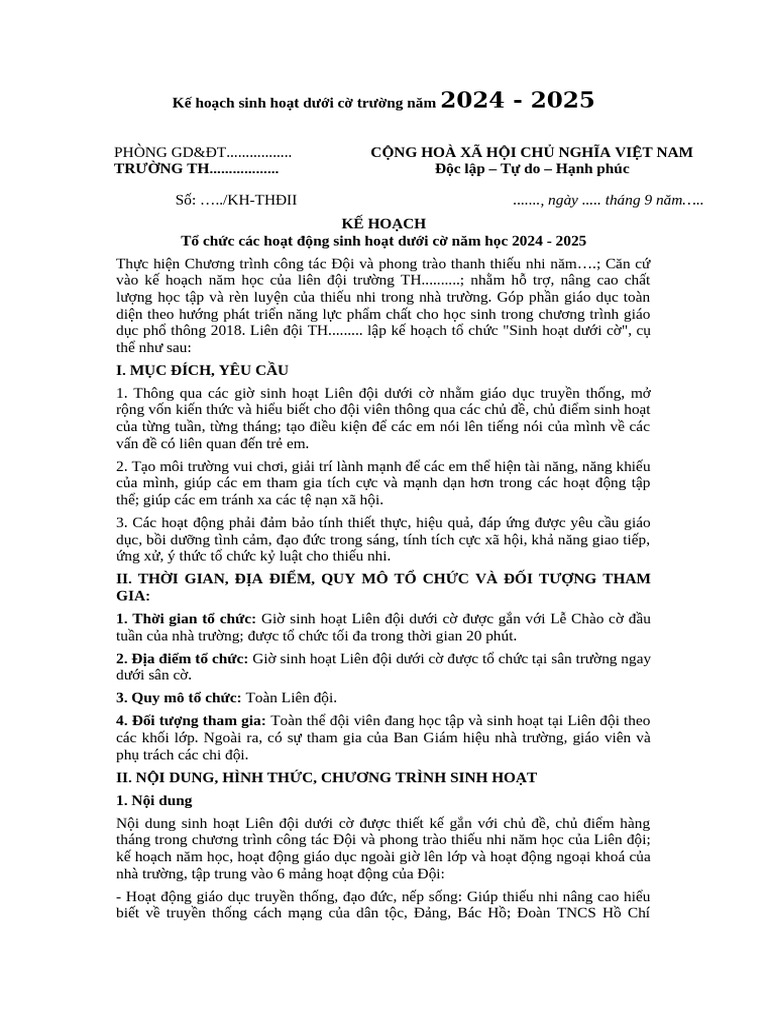 Kế hoạch sinh hoạt dưới cờ trường năm 2024 - 2025

PHÒNG GD&ĐT................. 
TRƯỜNG TH..................

CỘNG HOÀ XÃ HỘI CHỦ NGHĨA VIỆT NAM
Độc lập – Tự do – Hạnh phúc

Số: …../KH-THĐII

......., ngày ..... tháng 9 năm…..

KẾ HOẠCH
Tổ chức các hoạt động sinh hoạt dưới cờ năm học 2024 - 2025

Thực hiện Chương trình công tác Đội và phong trào thanh thiếu nhi năm….; Căn cứ vào kế hoạch năm học của liên đội trường TH..........; nhằm hỗ trợ, nâng cao chất lượng học tập và rèn luyện của thiếu nhi trong nhà trường. Góp phần giáo dục toàn diện theo hướng phát triển năng lực phẩm chất cho học sinh trong chương trình giáo dục phổ thông 2018. Liên đội TH......... lập kế hoạch tổ chức "Sinh hoạt dưới cờ", cụ thể như sau:

I. MỤC ĐÍCH, YÊU CẦU

1. Thông qua các giờ sinh hoạt Liên đội dưới cờ nhằm giáo dục truyền thống, mở rộng vốn kiến thức và hiểu biết cho đội viên thông qua các chủ đề, chủ điểm sinh hoạt của từng tuần, từng tháng; tạo điều kiện để các em nói lên tiếng nói của mình về các vấn đề có liên quan đến trẻ em.

2. Tạo môi trường vui chơi, giải trí lành mạnh để các em thể hiện tài năng, năng khiếu của mình, giúp các em tham gia tích cực và mạnh dạn hơn trong các hoạt động tập thể; giúp các em tránh xa các tệ nạn xã hội.

3. Các hoạt động phải đảm bảo tính thiết thực, hiệu quả, đáp ứng được yêu cầu giáo dục, bồi dưỡng tình cảm, đạo đức trong sáng, tính tích cực xã hội, khả năng giao tiếp, ứng xử, ý thức tổ chức kỷ luật cho thiếu nhi.

II. THỜI GIAN, ĐỊA ĐIỂM, QUY MÔ TỔ CHỨC VÀ ĐỐI TƯỢNG THAM GIA:

1. Thời gian tổ chức: Giờ sinh hoạt Liên đội dưới cờ được gắn với Lễ Chào cờ đầu tuần của nhà trường; được tổ chức tối đa trong thời gian 20 phút.

2. Địa điểm tổ chức: Giờ sinh hoạt Liên đội dưới cờ được tổ chức tại sân trường ngay dưới sân cờ.

3. Quy mô tổ chức: Toàn Liên đội.

4. Đối tượng tham gia: Toàn thể đội viên đang học tập và sinh hoạt tại Liên đội theo các khối lớp. Ngoài ra, có sự tham gia của Ban Giám hiệu nhà trường, giáo viên và phụ trách các chi đội.

II. NỘI DUNG, HÌNH THỨC, CHƯƠNG TRÌNH SINH HOẠT

1. Nội dung

Nội dung sinh hoạt Liên đội dưới cờ được thiết kế gắn với chủ đề, chủ điểm hàng tháng trong chương trình công tác Đội và phong trào thiếu nhi năm học của Liên đội; kế hoạch năm học, hoạt động giáo dục ngoài giờ lên lớp và hoạt động ngoại khoá của nhà trường, tập trung vào 6 mảng hoạt động của Đội:

- Hoạt động giáo dục truyền thống, đạo đức, nếp sống: Giúp thiếu nhi nâng cao hiểu biết về truyền thống cách mạng của dân tộc, Đảng, Bác Hồ; Đoàn TNCS Hồ Chí